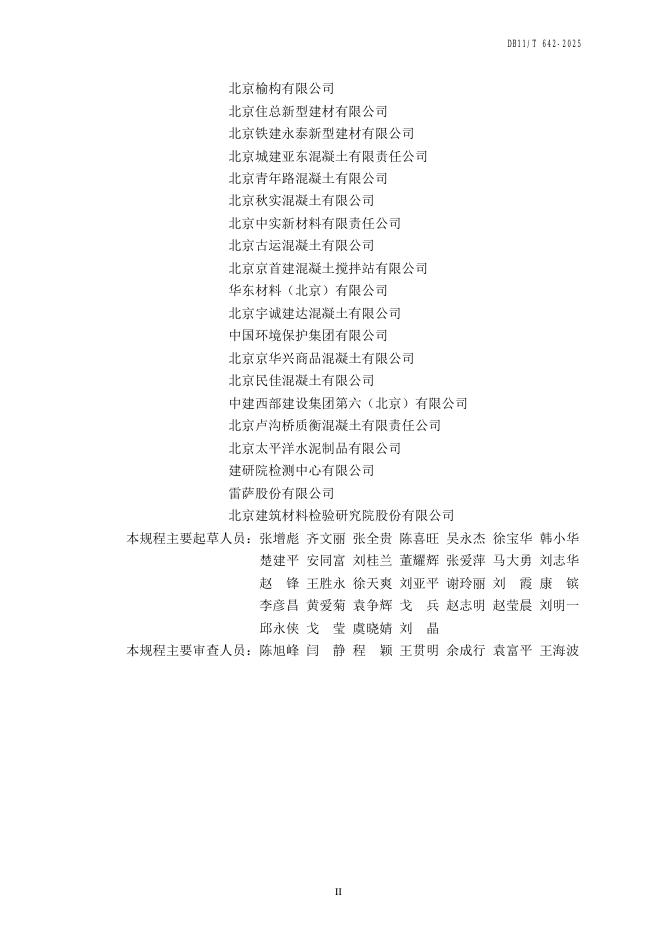 DB11/T 642-2025

北京榆构有限公司
北京住总新型建材有限公司
北京铁建永泰新型建材有限公司
北京城建亚东混凝土有限责任公司
北京青年路混凝土有限公司
北京秋实混凝土有限公司
北京中实新材料有限责任公司
北京古运混凝土有限公司
北京京首建混凝土搅拌站有限公司
华东材料（北京）有限公司
北京宇诚建达混凝土有限公司
中国环境保护集团有限公司
北京京华兴商品混凝土有限公司
北京民佳混凝土有限公司
中建西部建设集团第六（北京）有限公司
北京卢沟桥质衡混凝土有限责任公司
北京太平洋水泥制品有限公司
建研院检测中心有限公司
雷萨股份有限公司
北京建筑材料检验研究院股份有限公司

本规程主要起草人员：张增彪 齐文丽 张全贵 陈喜旺 吴永杰 徐宝华 韩小华 楚建平 安同富 刘桂兰 董耀辉 张爱萍 马大勇 刘志华 赵 锋 王胜永 徐天爽 刘亚平 谢玲丽 刘 霞 康 镔 李彦昌 黄爱菊 袁争辉 戈 兵 赵志明 赵莹晨 刘明一 邱永侠 戈 莹 虞晓婧 刘 晶

本规程主要审查人员：陈旭峰 闫 静 程 颖 王贯明 余成行 袁富平 王海波

II